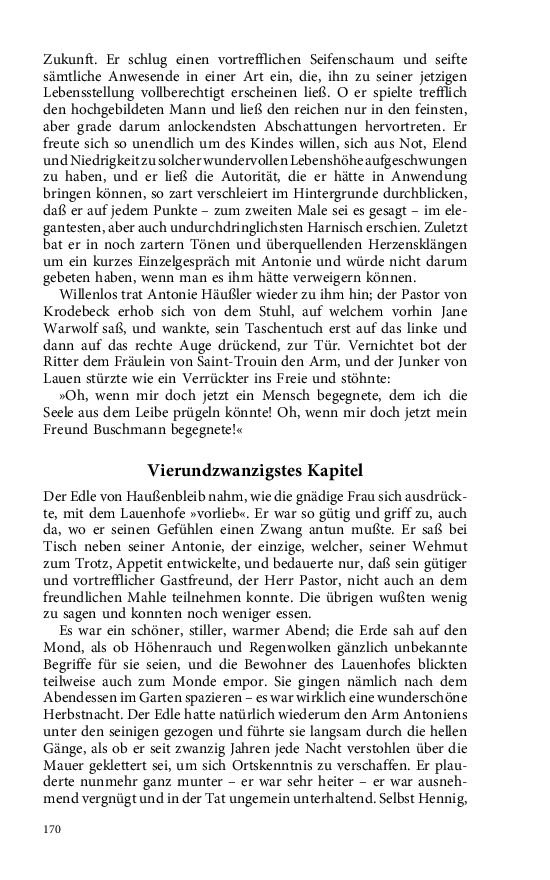 Zukunft. Er schlug einen vortrefflichen Seifenschaum und seifte sämtliche Anwesende in einer Art ein, die, ihn zu seiner jetzigen Lebensstellung vollberechtigt erscheinen ließ. O er spielte trefflich den hochgebildeten Mann und ließ den reichen nur in den feinsten, aber grade darum anlockendsten Abschattungen hervortreten. Er freute sich so unendlich um des Kindes willen, sich aus Not, Elend und Niedrigkeit zu solcher wundervollen Lebenshöhe aufgeschwungen zu haben, und er ließ die Autorität, die er hätte in Anwendung bringen können, so zart verschleiert im Hintergrunde durchblicken, daß er auf jedem Punkte – zum zweiten Male sei es gesagt – im elegantesten, aber auch undurchdringlichsten Harnisch erschien. Zuletzt bat er in noch zartern Tönen und überquellenden Herzensklängen um ein kurzes Einzelgespräch mit Antonie und würde nicht darum gebeten haben, wenn man es ihm hätte verweigern können.

Willenlos trat Antonie Häußler wieder zu ihm hin; der Pastor von Krodebeck erhob sich von dem Stuhl, auf welchem vorhin Jane Warwolf saß, und wankte, sein Taschentuch erst auf das linke und dann auf das rechte Auge drückend, zur Tür. Vernichtet bot der Ritter dem Fräulein von Saint-Trouin den Arm, und der Junker von Lauen stürzte wie ein Verrückter ins Freie und stöhnte:

»Oh, wenn mir doch jetzt ein Mensch begegnete, dem ich die Seele aus dem Leibe prügeln könnte! Oh, wenn mir doch jetzt mein Freund Buschmann begegnete!«

Vierundzwanzigstes Kapitel

Der Edle von Haußenbleib nahm, wie die gnädige Frau sich ausdrückte, mit dem Lauenhofe »vorlieb«. Er war so gütig und griff zu, auch da, wo er seinen Gefühlen einen Zwang antun mußte. Er saß bei Tisch neben seiner Antonie, der einzige, welcher, seiner Wehmut zum Trotz, Appetit entwickelte, und bedauerte nur, daß sein gütiger und vortrefflicher Gastfreund, der Herr Pastor, nicht auch an dem freundlichen Mahle teilnehmen konnte. Die übrigen wußten wenig zu sagen und konnten noch weniger essen.

Es war ein schöner, stiller, warmer Abend; die Erde sah auf den Mond, als ob Höhenrauch und Regenwolken gänzlich unbekannte Begriffe für sie seien, und die Bewohner des Lauenhofes blickten teilweise auch zum Monde empor. Sie gingen nämlich nach dem Abendessen im Garten spazieren – es war wirklich eine wunderschöne Herbstnacht. Der Edle hatte natürlich wiederum den Arm Antoniens unter den seinigen gezogen und führte sie langsam durch die hellen Gänge, als ob er seit zwanzig Jahren jede Nacht verstohlen über die Mauer geklettert sei, um sich Ortskenntnis zu verschaffen. Er plauderte nunmehr ganz munter – er war sehr heiter – er war ausnehmend vergnügt und in der Tat ungemein unterhaltend. Selbst Hennig,

170